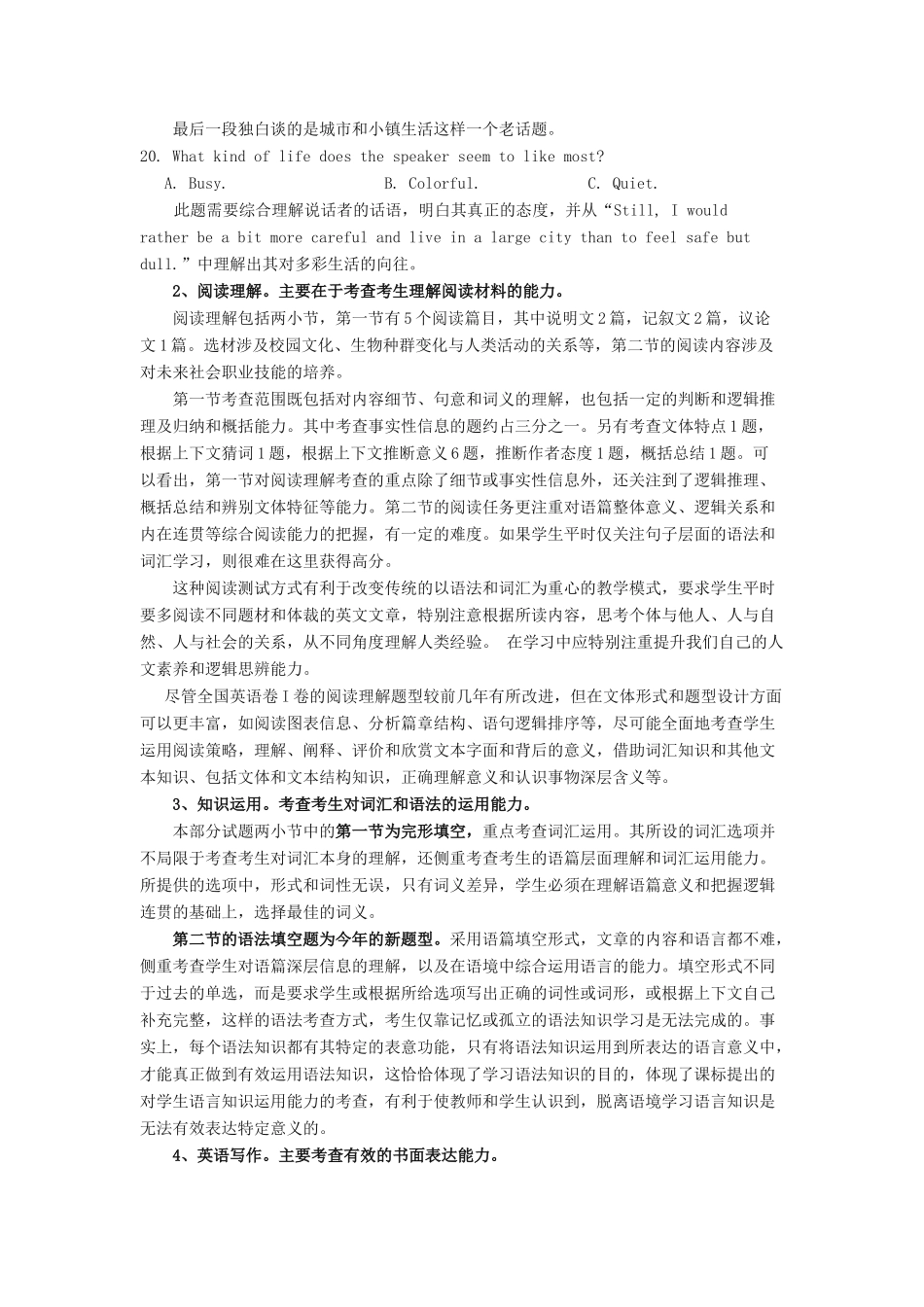 最后一段独白谈的是城市和小镇生活这样一个老话题。

20. What kind of life does the speaker seem to like most?

A. Busy. B. Colorful. C. Quiet.

此题需要综合理解说话者的话语，明白其真正的态度，并从“Still, I would rather be a bit more careful and live in a large city than to feel safe but dull.”中理解出其对多彩生活的向往。

2、阅读理解。主要在于考查考生理解阅读材料的能力。

阅读理解包括两小节，第一节有5个阅读篇目，其中说明文2篇，记叙文2篇，议论文1篇。选材涉及校园文化、生物种群变化与人类活动的关系等，第二节的阅读内容涉及对未来社会职业技能的培养。

第一节考查范围既包括对内容细节、句意和词义的理解，也包括一定的判断和逻辑推理及归纳和概括能力。其中考查事实性信息的题约占三分之一。另有考查文体特点1题，根据上下文猜词1题，根据上下文推断意义6题，推断作者态度1题，概括总结1题。可以看出，第一节对阅读理解考查的重点除了细节或事实性信息外，还关注到了逻辑推理、概括总结和辨别文体特征等能力。第二节的阅读任务更注重对语篇整体意义、逻辑关系和内在连贯等综合阅读能力的把握，有一定的难度。如果学生平时仅关注句子层面的语法和词汇学习，则很难在这里获得高分。

这种阅读测试方式有利于改变传统的以语法和词汇为重心的教学模式，要求学生平时要多阅读不同题材和体裁的英文文章，特别注意根据所读内容，思考个体与他人、人与自然、人与社会的关系，从不同角度理解人类经验。 在学习中应特别注重提升我们自己的人文素养和逻辑思辨能力。

尽管全国英语卷Ⅰ卷的阅读理解题型较前几年有所改进，但在文体形式和题型设计方面可以更丰富，如阅读图表信息、分析篇章结构、语句逻辑排序等，尽可能全面地考查学生运用阅读策略，理解、阐释、评价和欣赏文本字面和背后的意义，借助词汇知识和其他文本知识、包括文体和文本结构知识，正确理解意义和认识事物深层含义等。

3、知识运用。考查考生对词汇和语法的运用能力。

本部分试题两小节中的第一节为完形填空，重点考查词汇运用。其所设的词汇选项并不局限于考查考生对词汇本身的理解，还侧重考查考生的语篇层面理解和词汇运用能力。所提供的选项中，形式和词性无误，只有词义差异，学生必须在理解语篇意义和把握逻辑连贯的基础上，选择最佳的词义。

第二节的语法填空题为今年的新题型。采用语篇填空形式，文章的内容和语言都不难，侧重考查学生对语篇深层信息的理解，以及在语境中综合运用语言的能力。填空形式不同于过去的单选，而是要求学生或根据所给选项写出正确的词性或词形，或根据上下文自己补充完整，这样的语法考查方式，考生仅靠记忆或孤立的语法知识学习是无法完成的。事实上，每个语法知识都有其特定的表意功能，只有将语法知识运用到所表达的语言意义中，才能真正做到有效运用语法知识，这恰恰体现了学习语法知识的目的，体现了课标提出的对学生语言知识运用能力的考查，有利于使教师和学生认识到，脱离语境学习语言知识是无法有效表达特定意义的。

4、英语写作。主要考查有效的书面表达能力。